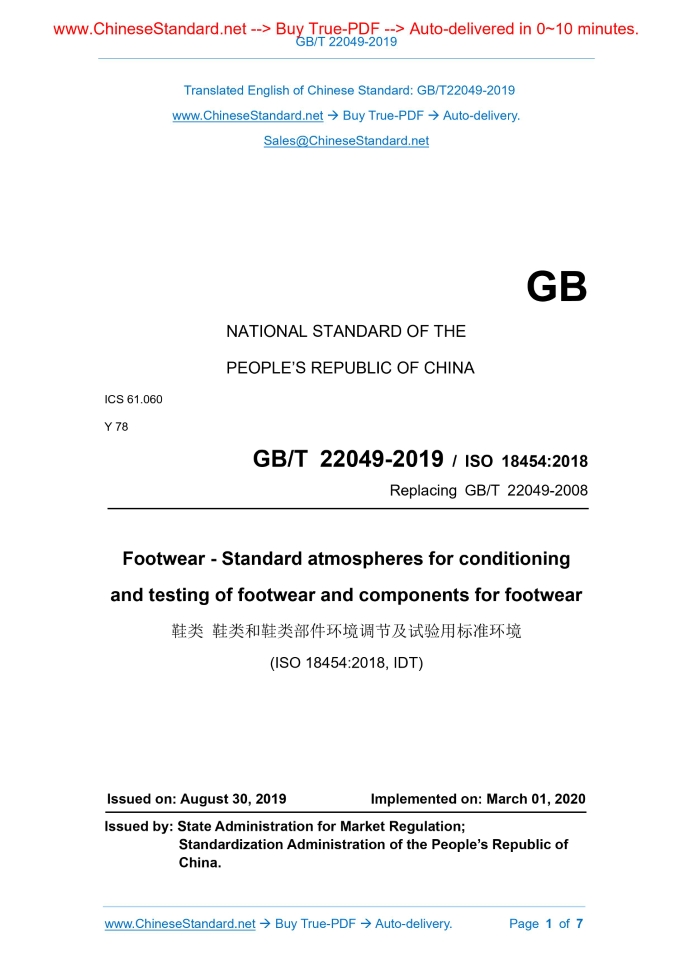 www.ChineseStandard.net --> Buy True-PDF --> Auto-delivered in 0~10 minutes.
GB/T 22049-2019

Translated English of Chinese Standard: GB/T22049-2019
www.ChineseStandard.net → Buy True-PDF → Auto-delivery.
Sales@ChineseStandard.net

GB

NATIONAL STANDARD OF THE
PEOPLE'S REPUBLIC OF CHINA

ICS 61.060
Y 78

GB/T 22049-2019 / ISO 18454:2018
Replacing GB/T 22049-2008

Footwear - Standard atmospheres for conditioning and testing of footwear and components for footwear

鞋类 鞋类和鞋类部件环境调节及试验用标准环境

(ISO 18454:2018, IDT)

Issued on: August 30, 2019 Implemented on: March 01, 2020

Issued by: State Administration for Market Regulation;
Standardization Administration of the People's Republic of China.

www.ChineseStandard.net → Buy True-PDF → Auto-delivery. Page 1 of 7